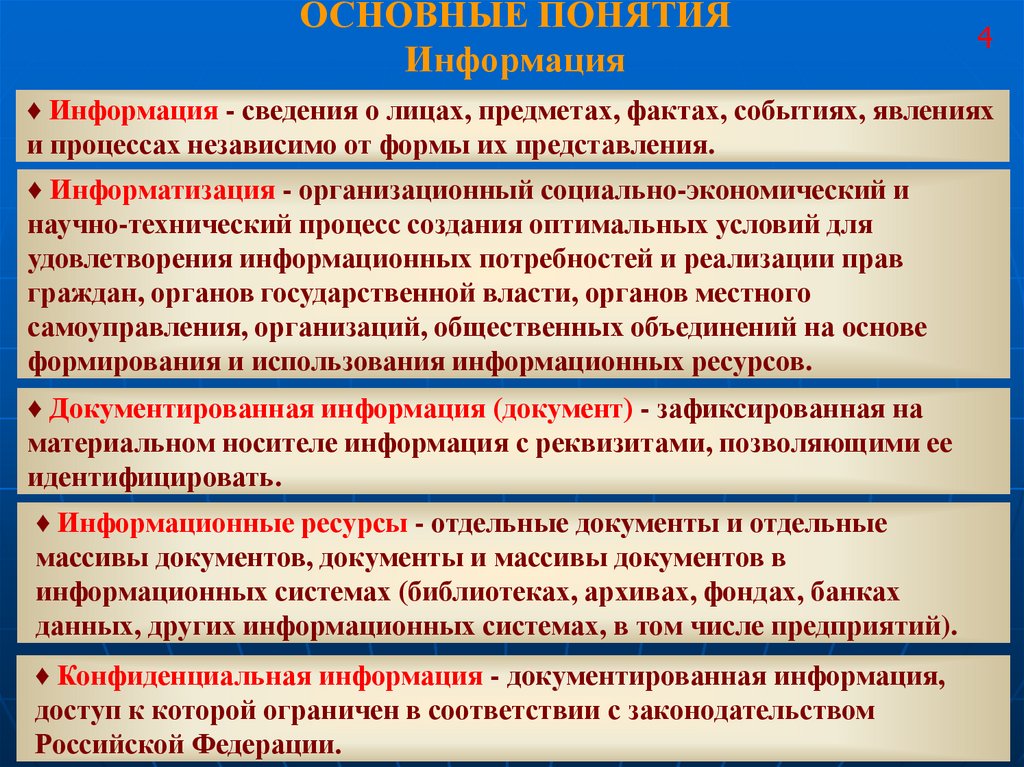 ОСНОВНЫЕ ПОНЯТИЯ
Информация

4

♦ Информация - сведения о лицах, предметах, фактах, событиях, явлениях и процессах независимо от формы их представления.

♦ Информатизация - организационный социально-экономический и научно-технический процесс создания оптимальных условий для удовлетворения информационных потребностей и реализации прав граждан, органов государственной власти, органов местного самоуправления, организаций, общественных объединений на основе формирования и использования информационных ресурсов.

♦ Документированная информация (документ) - зафиксированная на материальном носителе информация с реквизитами, позволяющими ее идентифицировать.

♦ Информационные ресурсы - отдельные документы и отдельные массивы документов, документы и массивы документов в информационных системах (библиотеках, архивах, фондах, банках данных, других информационных системах, в том числе предприятий).

♦ Конфиденциальная информация - документированная информация, доступ к которой ограничен в соответствии с законодательством Российской Федерации.